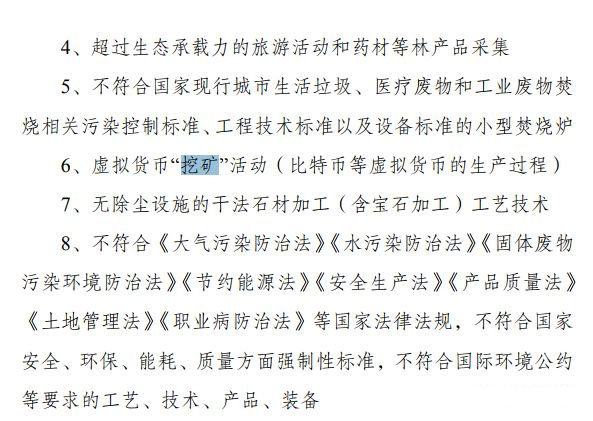 4、超过生态承载力的旅游活动和药材等林产品采集

5、不符合国家现行城市生活垃圾、医疗废物和工业废物焚烧相关污染控制标准、工程技术标准以及设备标准的小型焚烧炉

6、虚拟货币“挖矿”活动（比特币等虚拟货币的生产过程）

7、无除尘设施的干法石材加工（含宝石加工）工艺技术

8、不符合《大气污染防治法》《水污染防治法》《固体废物污染环境防治法》《节约能源法》《安全生产法》《产品质量法》《土地管理法》《职业病防治法》等国家法律法规，不符合国家安全、环保、能耗、质量方面强制性标准，不符合国际环境公约等要求的工艺、技术、产品、装备